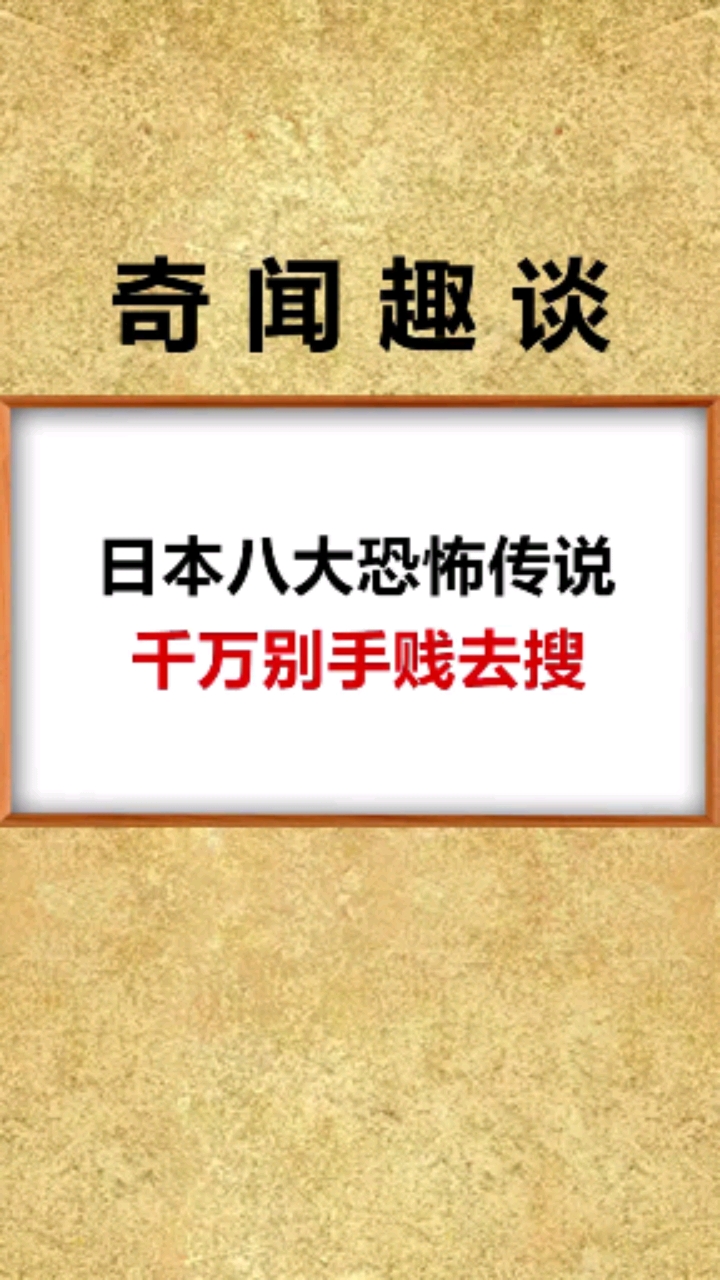 奇闻趣谈

日本八大恐怖传说
千万别手贱去搜